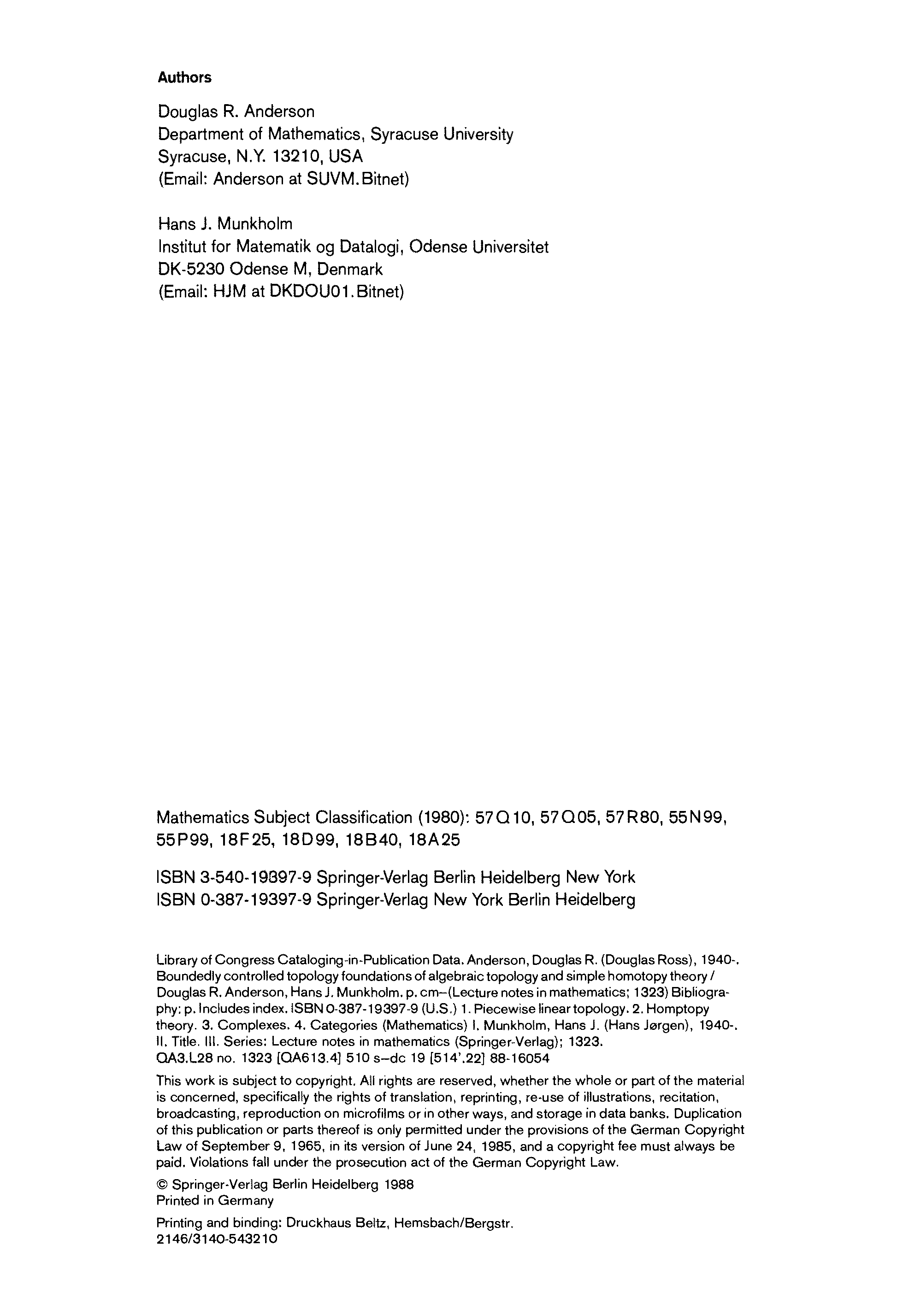 Authors

Douglas R. Anderson
Department of Mathematics, Syracuse University
Syracuse, N.Y. 13210, USA
(Email: Anderson at SUVM.Bitnet)

Hans J. Munkholm
Institut for Matematik og Datalogi, Odense Universitet
DK-5230 Odense M, Denmark
(Email: HJM at DKDOU01.Bitnet)

Mathematics Subject Classification (1980): 57Q10, 57Q05, 57R80, 55N99, 55P99, 18F25, 18D99, 18B40, 18A25

ISBN 3-540-19397-9 Springer-Verlag Berlin Heidelberg New York
ISBN 0-387-19397-9 Springer-Verlag New York Berlin Heidelberg

Library of Congress Cataloging-in-Publication Data. Anderson, Douglas R. (Douglas Ross), 1940-. Boundedly controlled topology foundations of algebraic topology and simple homotopy theory / Douglas R. Anderson, Hans J. Munkholm. p. cm–(Lecture notes in mathematics; 1323) Bibliography: p. Includes index. ISBN 0-387-19397-9 (U.S.) 1. Piecewise linear topology. 2. Homptopy theory. 3. Complexes. 4. Categories (Mathematics) I. Munkholm, Hans J. (Hans Jørgen), 1940-. II. Title. III. Series: Lecture notes in mathematics (Springer-Verlag); 1323. QA3.L28 no. 1323 [QA613.4] 510 s–dc 19 [514'.22] 88-16054

This work is subject to copyright. All rights are reserved, whether the whole or part of the material is concerned, specifically the rights of translation, reprinting, re-use of illustrations, recitation, broadcasting, reproduction on microfilms or in other ways, and storage in data banks. Duplication of this publication or parts thereof is only permitted under the provisions of the German Copyright Law of September 9, 1965, in its version of June 24, 1985, and a copyright fee must always be paid. Violations fall under the prosecution act of the German Copyright Law.

© Springer-Verlag Berlin Heidelberg 1988
Printed in Germany

Printing and binding: Druckhaus Beltz, Hemsbach/Bergstr.
2146/3140-543210